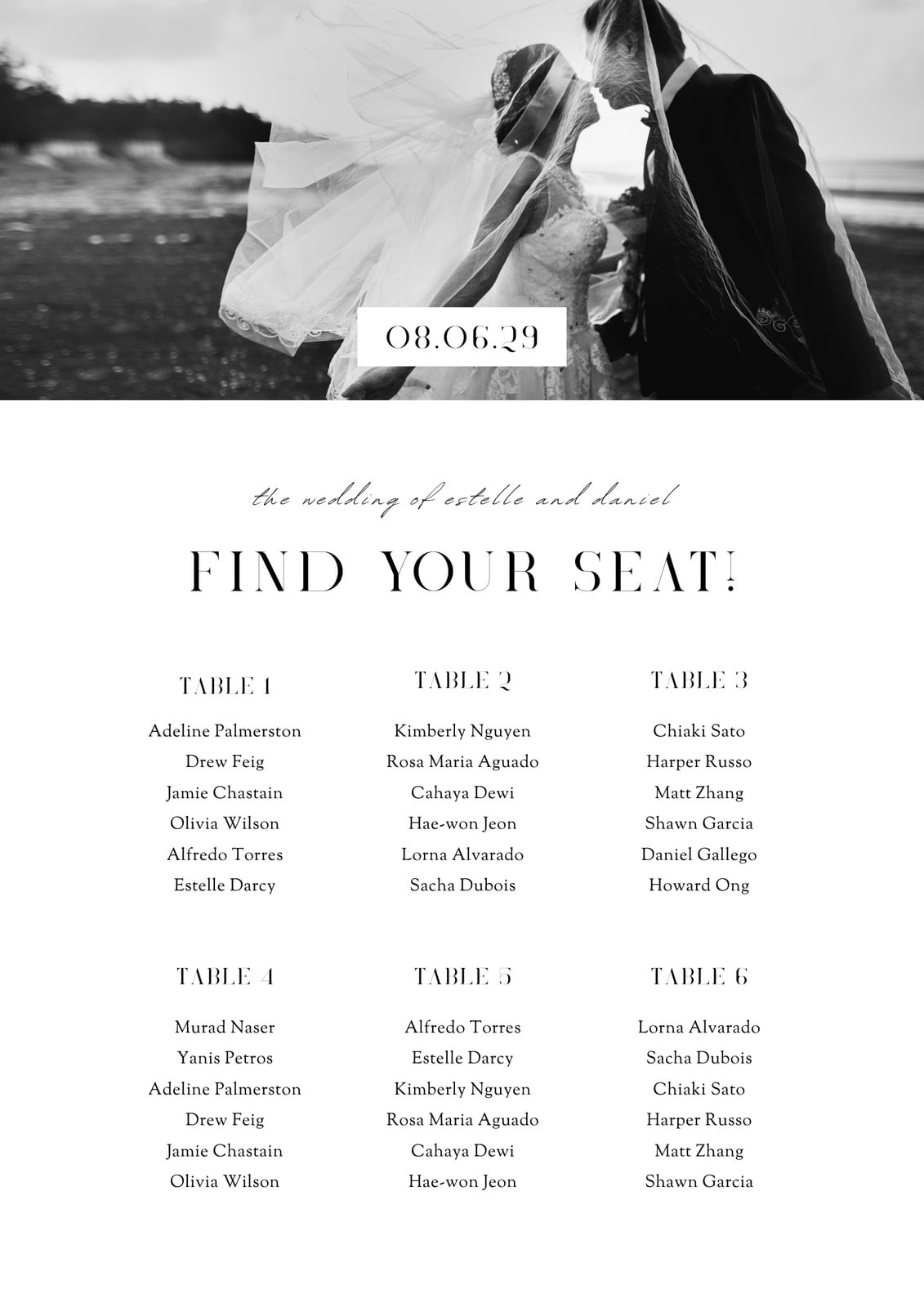 08.06.29

the wedding of estelle and daniel

FIND YOUR SEAT!

TABLE 1

Adeline Palmerston
Drew Feig
Jamie Chastain
Olivia Wilson
Alfredo Torres
Estelle Darcy

TABLE 2

Kimberly Nguyen
Rosa Maria Aguado
Cahaya Dewi
Hae-won Jeon
Lorna Alvarado
Sacha Dubois

TABLE 3

Chiaki Sato
Harper Russo
Matt Zhang
Shawn Garcia
Daniel Gallego
Howard Ong

TABLE 4

Murad Naser
Yanis Petros
Adeline Palmerston
Drew Feig
Jamie Chastain
Olivia Wilson

TABLE 5

Alfredo Torres
Estelle Darcy
Kimberly Nguyen
Rosa Maria Aguado
Cahaya Dewi
Hae-won Jeon

TABLE 6

Lorna Alvarado
Sacha Dubois
Chiaki Sato
Harper Russo
Matt Zhang
Shawn Garcia